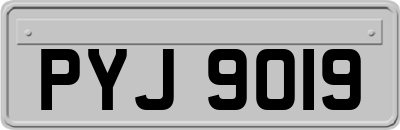 PYJ 9019